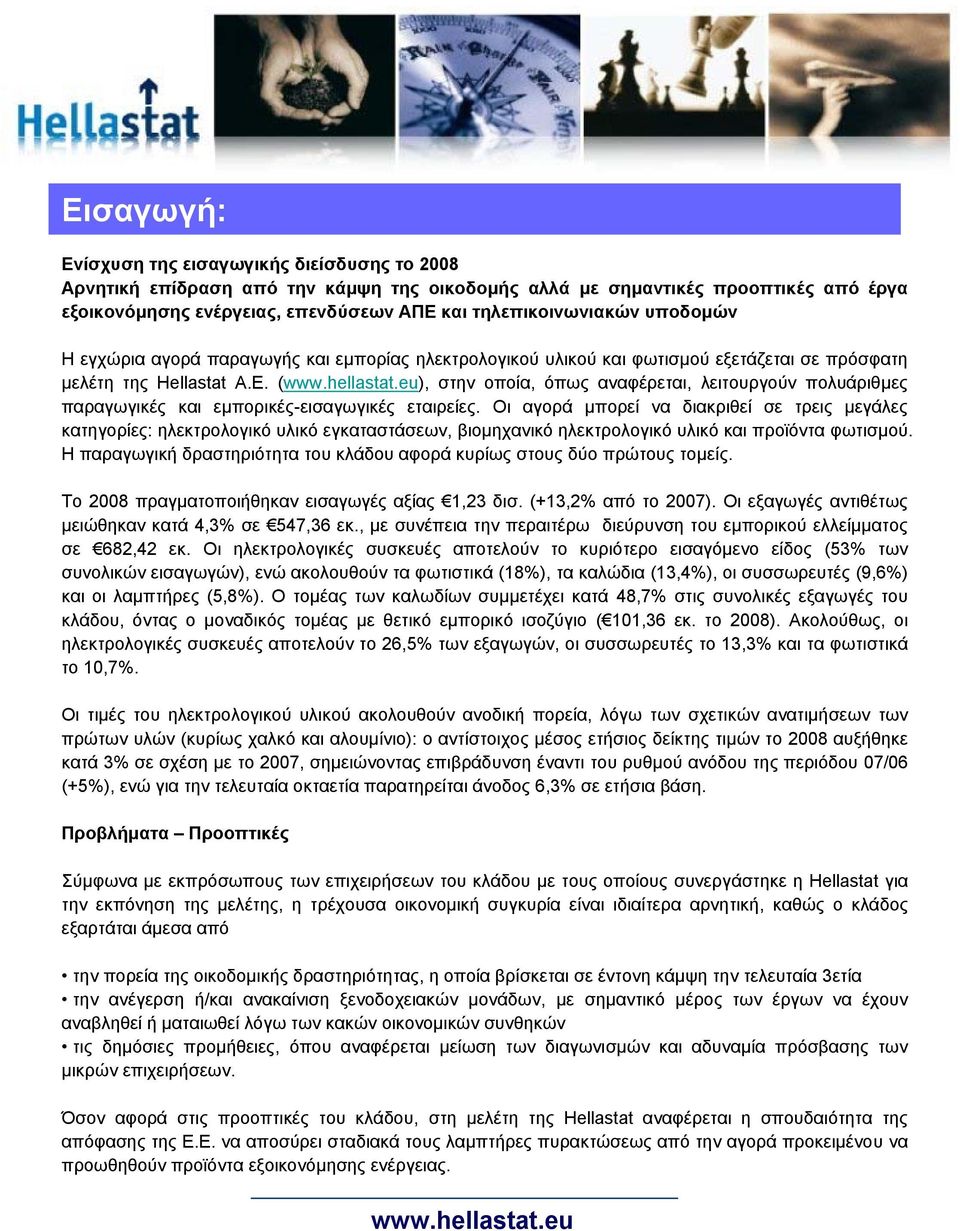 Hellastat

Εισαγωγή:

Ενίσχυση της εισαγωγικής διείσδυσης το 2008
Αρνητική επίδραση από την κάμψη της οικοδομής αλλά με σημαντικές προοπτικές από έργα εξοικονόμησης ενέργειας, επενδύσεων ΑΠΕ και τηλεπικοινωνιακών υποδομών

Η εγχώρια αγορά παραγωγής και εμπορίας ηλεκτρολογικού υλικού και φωτισμού εξετάζεται σε πρόσφατη μελέτη της Hellastat A.E. (www.hellastat.eu), στην οποία, όπως αναφέρεται, λειτουργούν πολυάριθμες παραγωγικές και εμπορικές-εισαγωγικές εταιρείες. Οι αγορά μπορεί να διακριθεί σε τρεις μεγάλες κατηγορίες: ηλεκτρολογικό υλικό εγκαταστάσεων, βιομηχανικό ηλεκτρολογικό υλικό και προϊόντα φωτισμού. Η παραγωγική δραστηριότητα του κλάδου αφορά κυρίως στους δύο πρώτους τομείς.

Το 2008 πραγματοποιήθηκαν εισαγωγές αξίας €1,23 δισ. (+13,2% από το 2007). Οι εξαγωγές αντιθέτως μειώθηκαν κατά 4,3% σε €547,36 εκ., με συνέπεια την περαιτέρω διεύρυνση του εμπορικού ελλείμματος σε €682,42 εκ. Οι ηλεκτρολογικές συσκευές αποτελούν το κυριότερο εισαγόμενο είδος (53% των συνολικών εισαγωγών), ενώ ακολουθούν τα φωτιστικά (18%), τα καλώδια (13,4%), οι συσσωρευτές (9,6%) και οι λαμπτήρες (5,8%). Ο τομέας των καλωδίων συμμετέχει κατά 48,7% στις συνολικές εξαγωγές του κλάδου, όντας ο μοναδικός τομέας με θετικό εμπορικό ισοζύγιο (€101,36 εκ. το 2008). Ακολούθως, οι ηλεκτρολογικές συσκευές αποτελούν το 26,5% των εξαγωγών, οι συσσωρευτές το 13,3% και τα φωτιστικά το 10,7%.

Οι τιμές του ηλεκτρολογικού υλικού ακολουθούν ανοδική πορεία, λόγω των σχετικών ανατιμήσεων των πρώτων υλών (κυρίως χαλκό και αλουμίνιο): ο αντίστοιχος μέσος ετήσιος δείκτης τιμών το 2008 αυξήθηκε κατά 3% σε σχέση με το 2007, σημειώνοντας επιβράδυνση έναντι του ρυθμού ανόδου της περιόδου 07/06 (+5%), ενώ για την τελευταία οκταετία παρατηρείται άνοδος 6,3% σε ετήσια βάση.

Προβλήματα – Προοπτικές

Σύμφωνα με εκπρόσωπους των επιχειρήσεων του κλάδου με τους οποίους συνεργάστηκε η Hellastat για την εκπόνηση της μελέτης, η τρέχουσα οικονομική συγκυρία είναι ιδιαίτερα αρνητική, καθώς ο κλάδος εξαρτάται άμεσα από

• την πορεία της οικοδομικής δραστηριότητας, η οποία βρίσκεται σε έντονη κάμψη την τελευταία 3ετία
• την ανέγερση ή/και ανακαίνιση ξενοδοχειακών μονάδων, με σημαντικό μέρος των έργων να έχουν αναβληθεί ή ματαιωθεί λόγω των κακών οικονομικών συνθηκών
• τις δημόσιες προμήθειες, όπου αναφέρεται μείωση των διαγωνισμών και αδυναμία πρόσβασης των μικρών επιχειρήσεων.

Όσον αφορά στις προοπτικές του κλάδου, στη μελέτη της Hellastat αναφέρεται η σπουδαιότητα της απόφασης της Ε.Ε. να αποσύρει σταδιακά τους λαμπτήρες πυρακτώσεως από την αγορά προκειμένου να προωθηθούν προϊόντα εξοικονόμησης ενέργειας.

www.hellastat.eu